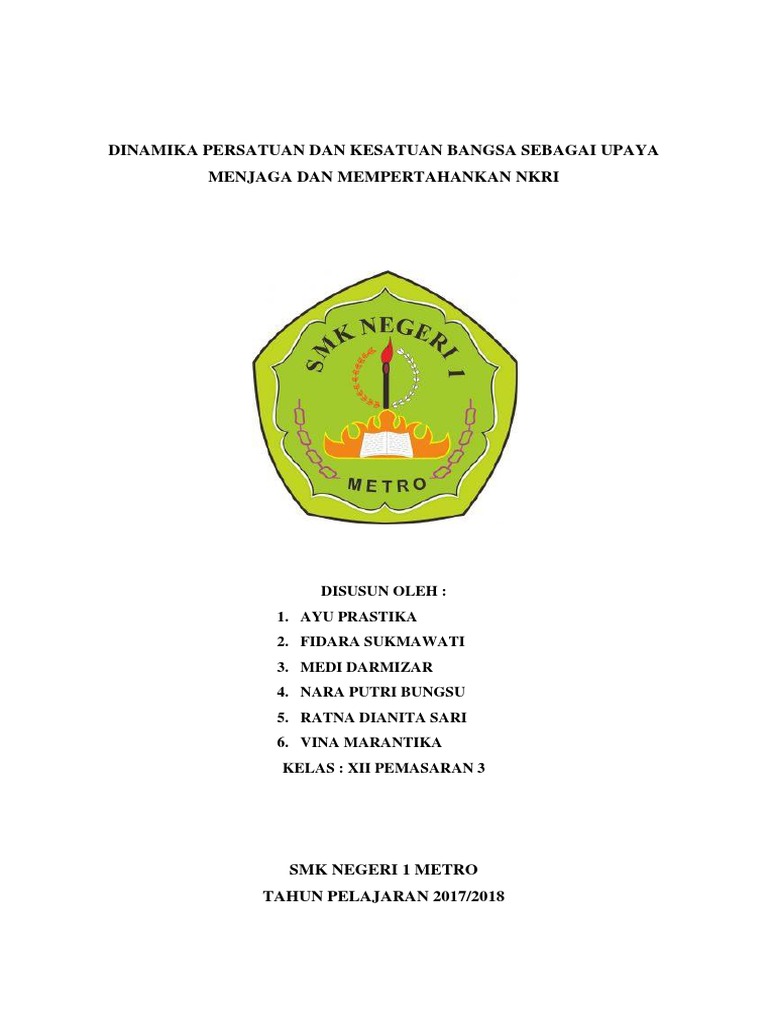 DINAMIKA PERSATUAN DAN KESATUAN BANGSA SEBAGAI UPAYA MENJAGA DAN MEMPERTAHANKAN NKRI

SMK NEGERI 1

METRO

DISUSUN OLEH :

1. AYU PRASTIKA
2. FIDARA SUKMAWATI
3. MEDI DARMIZAR
4. NARA PUTRI BUNGSU
5. RATNA DIANITA SARI
6. VINA MARANTIKA

KELAS : XII PEMASARAN 3

SMK NEGERI 1 METRO

TAHUN PELAJARAN 2017/2018